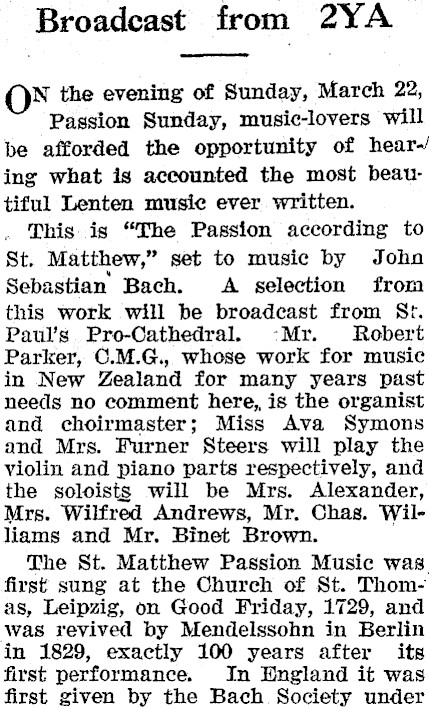 Broadcast from 2YA

ON the evening of Sunday, March 22, Passion Sunday, music-lovers will be afforded the opportunity of hearing what is accounted the most beautiful Lenten music ever written.

This is "The Passion according to St. Matthew," set to music by John Sebastian Bach. A selection from this work will be broadcast from St. Paul's Pro-Cathedral. Mr. Robert Parker, C.M.G., whose work for music in New Zealand for many years past needs no comment here, is the organist and choirmaster; Miss Ava Symons and Mrs. Furner Steers will play the violin and piano parts respectively, and the soloists will be Mrs. Alexander, Mrs. Wilfred Andrews, Mr. Chas. Williams and Mr. Binet Brown.

The St. Matthew Passion Music was first sung at the Church of St. Thomas, Leipzig, on Good Friday, 1729, and was revived by Mendelssohn in Berlin in 1829, exactly 100 years after its first performance. In England it was first given by the Bach Society under